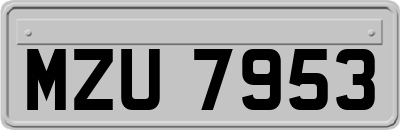 MZU 7953